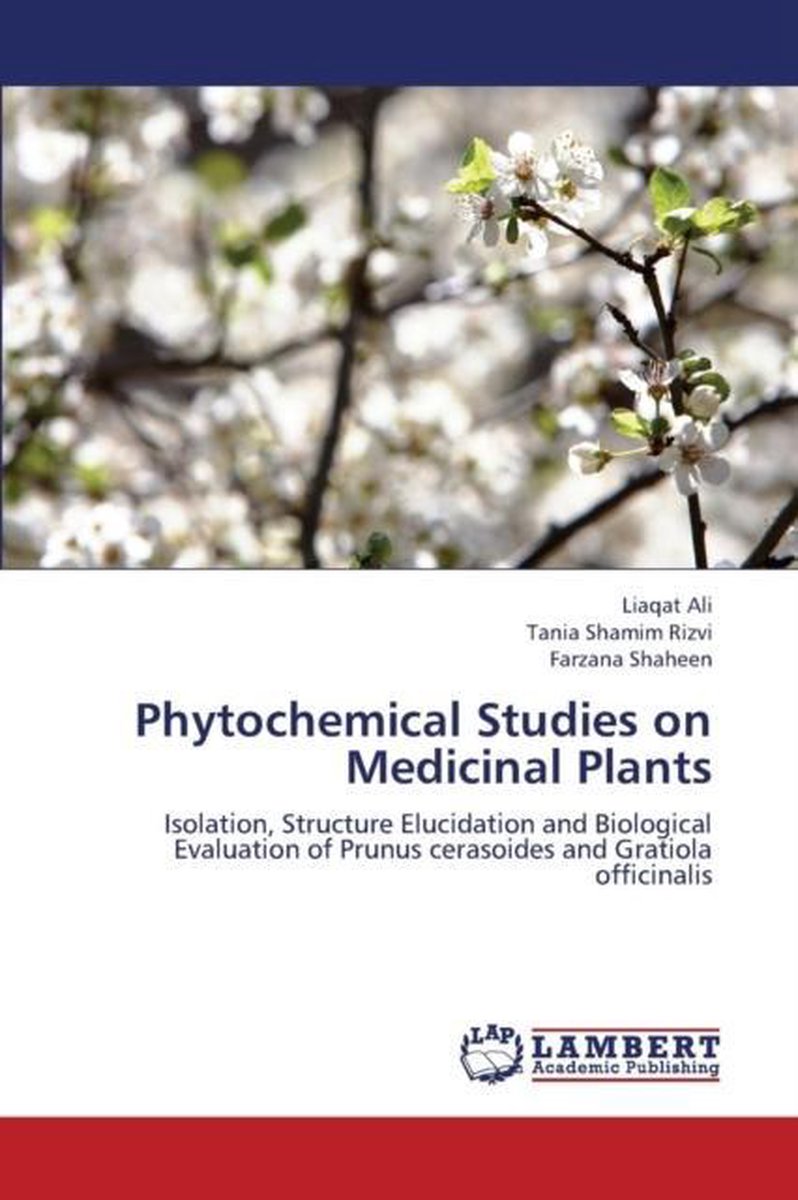 Liaqat Ali
Tania Shamim Rizvi
Farzana Shaheen

Phytochemical Studies on Medicinal Plants

Isolation, Structure Elucidation and Biological Evaluation of Prunus cerasoides and Gratiola officinalis

LAP
LAMBERT
Academic Publishing